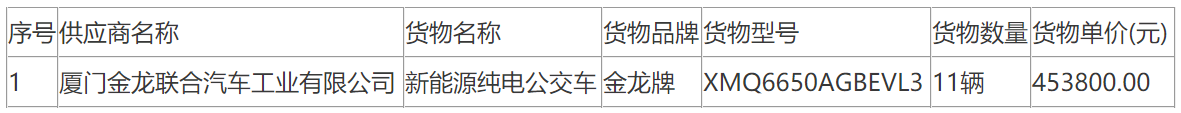 | 序号 | 供应商名称 | 货物名称 | 货物品牌 | 货物型号 | 货物数量 | 货物单价(元) |
|---|---|---|---|---|---|---|
| 1 | 厦门金龙联合汽车工业有限公司 | 新能源纯电公交车 | 金龙牌 | XMQ6650AGBEVL3 | 11辆 | 453800.00 |